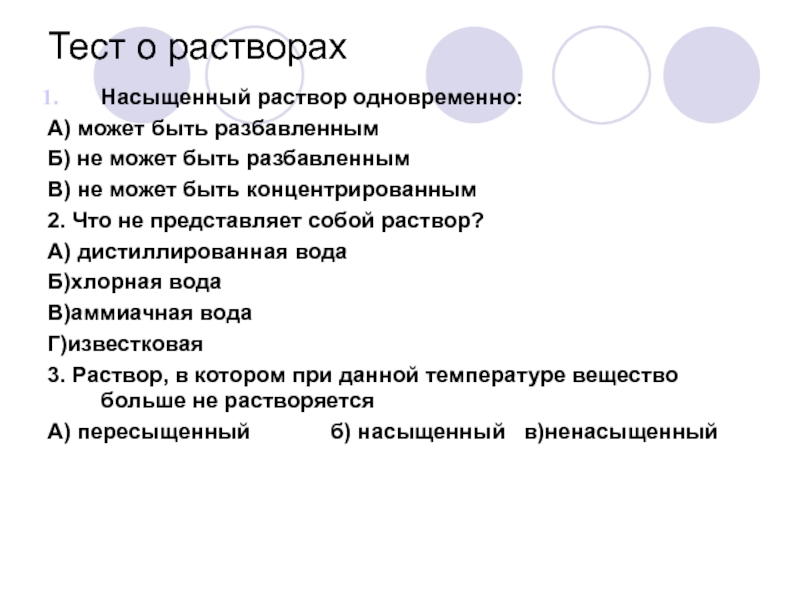 Тест о растворах

1. Насыщенный раствор одновременно:

А) может быть разбавленным

Б) не может быть разбавленным

В) не может быть концентрированным

2. Что не представляет собой раствор?

А) дистиллированная вода

Б)хлорная вода

В)аммиачная вода

Г)известковая

3. Раствор, в котором при данной температуре вещество больше не растворяется

А) пересыщенный б) насыщенный в)ненасыщенный